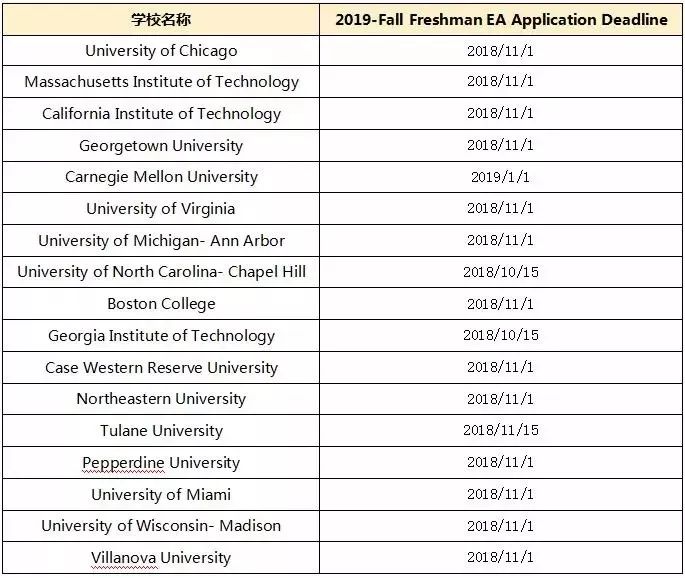 | 学校名称 | 2019-Fall Freshman EA Application Deadline |
|---|---|
| University of Chicago | 2018/11/1 |
| Massachusetts Institute of Technology | 2018/11/1 |
| California Institute of Technology | 2018/11/1 |
| Georgetown University | 2018/11/1 |
| Carnegie Mellon University | 2019/1/1 |
| University of Virginia | 2018/11/1 |
| University of Michigan- Ann Arbor | 2018/11/1 |
| University of North Carolina- Chapel Hill | 2018/10/15 |
| Boston College | 2018/11/1 |
| Georgia Institute of Technology | 2018/10/15 |
| Case Western Reserve University | 2018/11/1 |
| Northeastern University | 2018/11/1 |
| Tulane University | 2018/11/15 |
| Pepperdine University | 2018/11/1 |
| University of Miami | 2018/11/1 |
| University of Wisconsin- Madison | 2018/11/1 |
| Villanova University | 2018/11/1 |